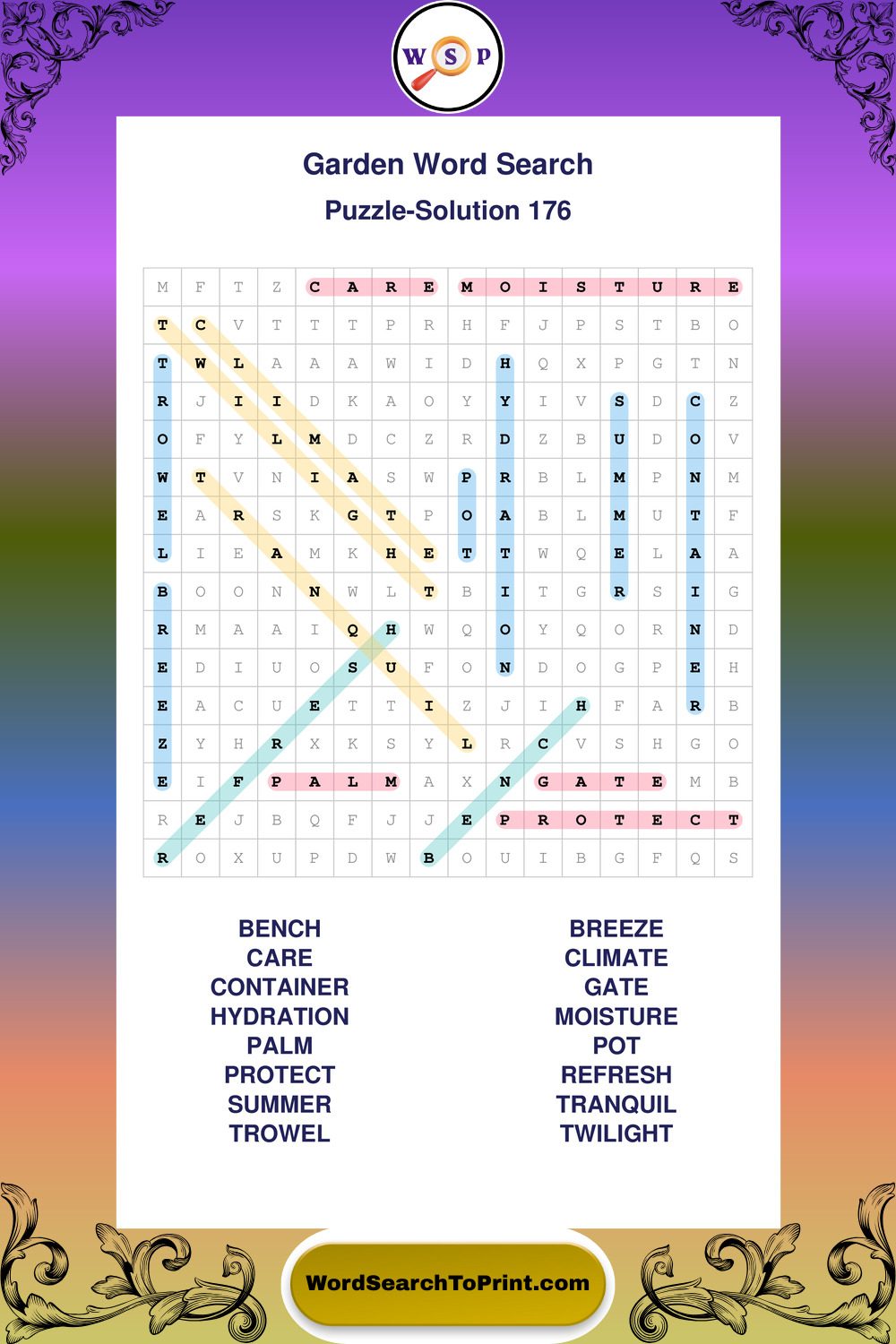 W S P

Garden Word Search

Puzzle-Solution 176

| M | F | T | Z | C | A | R | E | M | O | I | S | T | U | R | E |
|---|---|---|---|---|---|---|---|---|---|---|---|---|---|---|---|
| T | C | V | T | T | T | P | R | H | F | J | P | S | T | B | O |
| T | W | L | A | A | A | W | I | D | H | Q | X | P | G | T | N |
| R | J | I | I | D | K | A | O | Y | Y | I | V | S | D | C | Z |
| O | F | Y | L | M | D | C | Z | R | D | Z | B | U | D | O | V |
| W | T | V | N | I | A | S | W | P | R | B | L | M | P | N | M |
| E | A | R | S | K | G | T | P | O | A | B | L | M | U | T | F |
| L | I | E | A | M | K | H | E | T | T | W | Q | E | L | A | A |
| B | O | O | N | N | W | L | T | B | I | T | G | R | S | I | G |
| R | M | A | A | I | Q | H | W | Q | O | Y | Q | O | R | N | D |
| E | D | I | U | O | S | U | F | O | N | D | O | G | P | E | H |
| E | A | C | U | E | T | T | I | Z | J | I | H | F | A | R | B |
| Z | Y | H | R | X | K | S | Y | L | R | C | V | S | H | G | O |
| E | I | F | P | A | L | M | A | X | N | G | A | T | E | M | B |
| R | E | J | B | Q | F | J | J | E | P | R | O | T | E | C | T |
| R | O | X | U | P | D | W | B | O | U | I | B | G | F | Q | S |

BENCH
CARE
CONTAINER
HYDRATION
PALM
PROTECT
SUMMER
TROWEL

BREEZE
CLIMATE
GATE
MOISTURE
POT
REFRESH
TRANQUIL
TWILIGHT

WordSearchToPrint.com